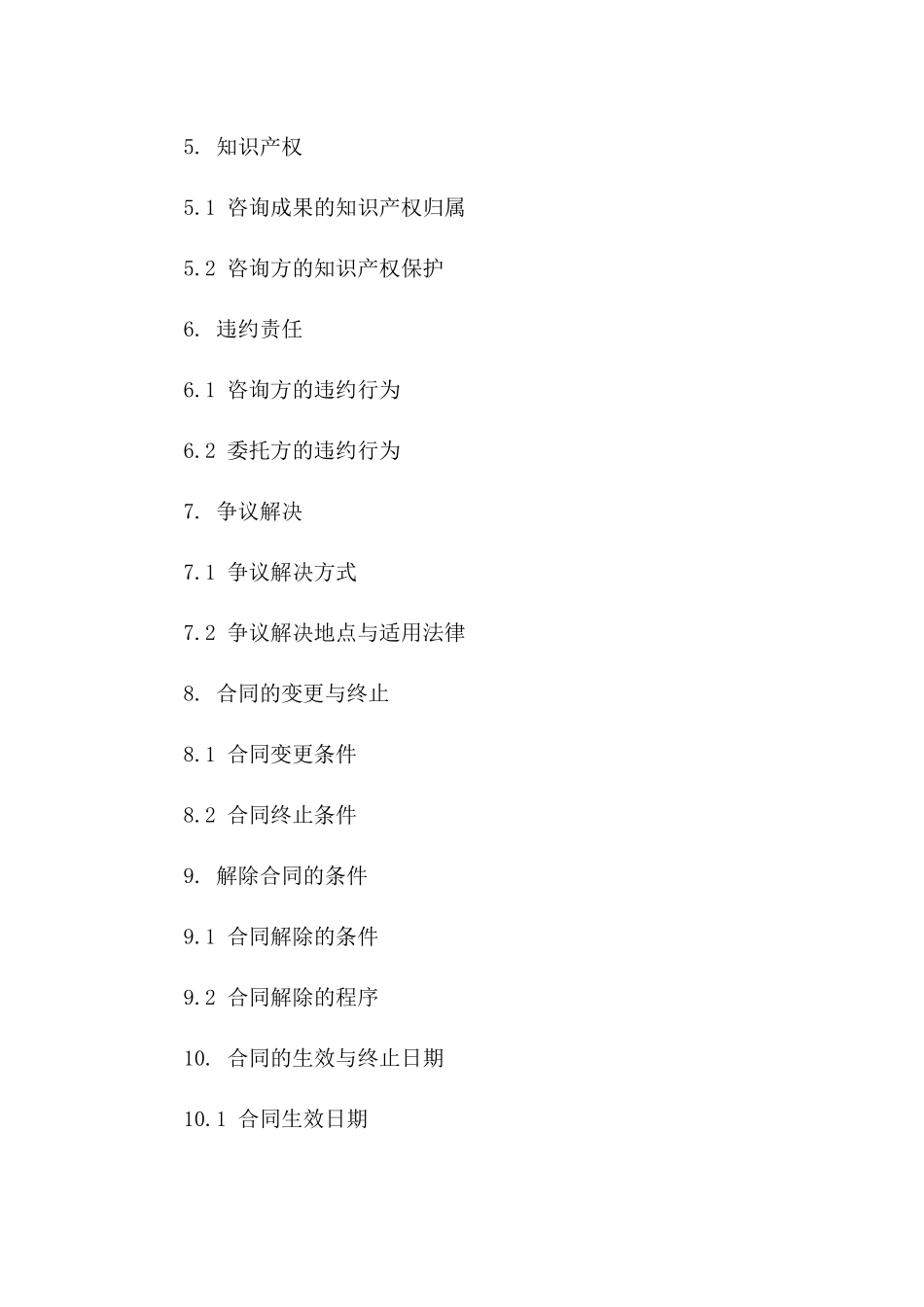 5. 知识产权

5.1 咨询成果的知识产权归属

5.2 咨询方的知识产权保护

6. 违约责任

6.1 咨询方的违约行为

6.2 委托方的违约行为

7. 争议解决

7.1 争议解决方式

7.2 争议解决地点与适用法律

8. 合同的变更与终止

8.1 合同变更条件

8.2 合同终止条件

9. 解除合同的条件

9.1 合同解除的条件

9.2 合同解除的程序

10. 合同的生效与终止日期

10.1 合同生效日期